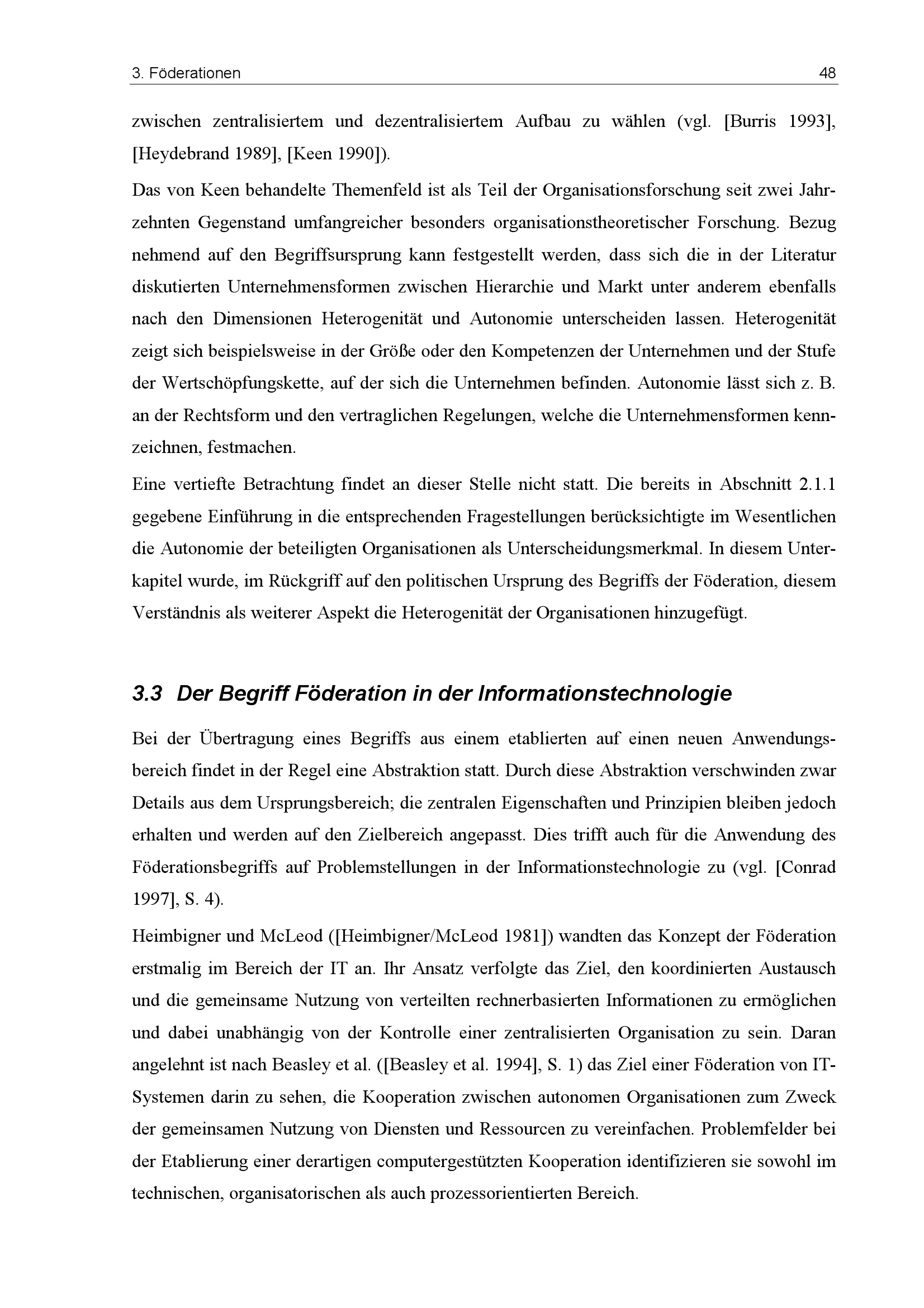 3. Föderationen 48

zwischen zentralisiertem und dezentralisiertem Aufbau zu wählen (vgl. [Burris 1993], [Heydebrand 1989], [Keen 1990]).

Das von Keen behandelte Themenfeld ist als Teil der Organisationsforschung seit zwei Jahrzehnten Gegenstand umfangreicher besonders organisationstheoretischer Forschung. Bezug nehmend auf den Begriffsursprung kann festgestellt werden, dass sich die in der Literatur diskutierten Unternehmensformen zwischen Hierarchie und Markt unter anderem ebenfalls nach den Dimensionen Heterogenität und Autonomie unterscheiden lassen. Heterogenität zeigt sich beispielsweise in der Größe oder den Kompetenzen der Unternehmen und der Stufe der Wertschöpfungskette, auf der sich die Unternehmen befinden. Autonomie lässt sich z. B. an der Rechtsform und den vertraglichen Regelungen, welche die Unternehmensformen kennzeichnen, festmachen.

Eine vertiefte Betrachtung findet an dieser Stelle nicht statt. Die bereits in Abschnitt 2.1.1 gegebene Einführung in die entsprechenden Fragestellungen berücksichtigte im Wesentlichen die Autonomie der beteiligten Organisationen als Unterscheidungsmerkmal. In diesem Unterkapitel wurde, im Rückgriff auf den politischen Ursprung des Begriffs der Föderation, diesem Verständnis als weiterer Aspekt die Heterogenität der Organisationen hinzugefügt.

3.3 Der Begriff Föderation in der Informationstechnologie

Bei der Übertragung eines Begriffs aus einem etablierten auf einen neuen Anwendungsbereich findet in der Regel eine Abstraktion statt. Durch diese Abstraktion verschwinden zwar Details aus dem Ursprungsbereich; die zentralen Eigenschaften und Prinzipien bleiben jedoch erhalten und werden auf den Zielbereich angepasst. Dies trifft auch für die Anwendung des Föderationsbegriffs auf Problemstellungen in der Informationstechnologie zu (vgl. [Conrad 1997], S. 4).

Heimbigner und McLeod ([Heimbigner/McLeod 1981]) wandten das Konzept der Föderation erstmalig im Bereich der IT an. Ihr Ansatz verfolgte das Ziel, den koordinierten Austausch und die gemeinsame Nutzung von verteilten rechnerbasierten Informationen zu ermöglichen und dabei unabhängig von der Kontrolle einer zentralisierten Organisation zu sein. Daran angelehnt ist nach Beasley et al. ([Beasley et al. 1994], S. 1) das Ziel einer Föderation von IT-Systemen darin zu sehen, die Kooperation zwischen autonomen Organisationen zum Zweck der gemeinsamen Nutzung von Diensten und Ressourcen zu vereinfachen. Problemfelder bei der Etablierung einer derartigen computergestützten Kooperation identifizieren sie sowohl im technischen, organisatorischen als auch prozessorientierten Bereich.